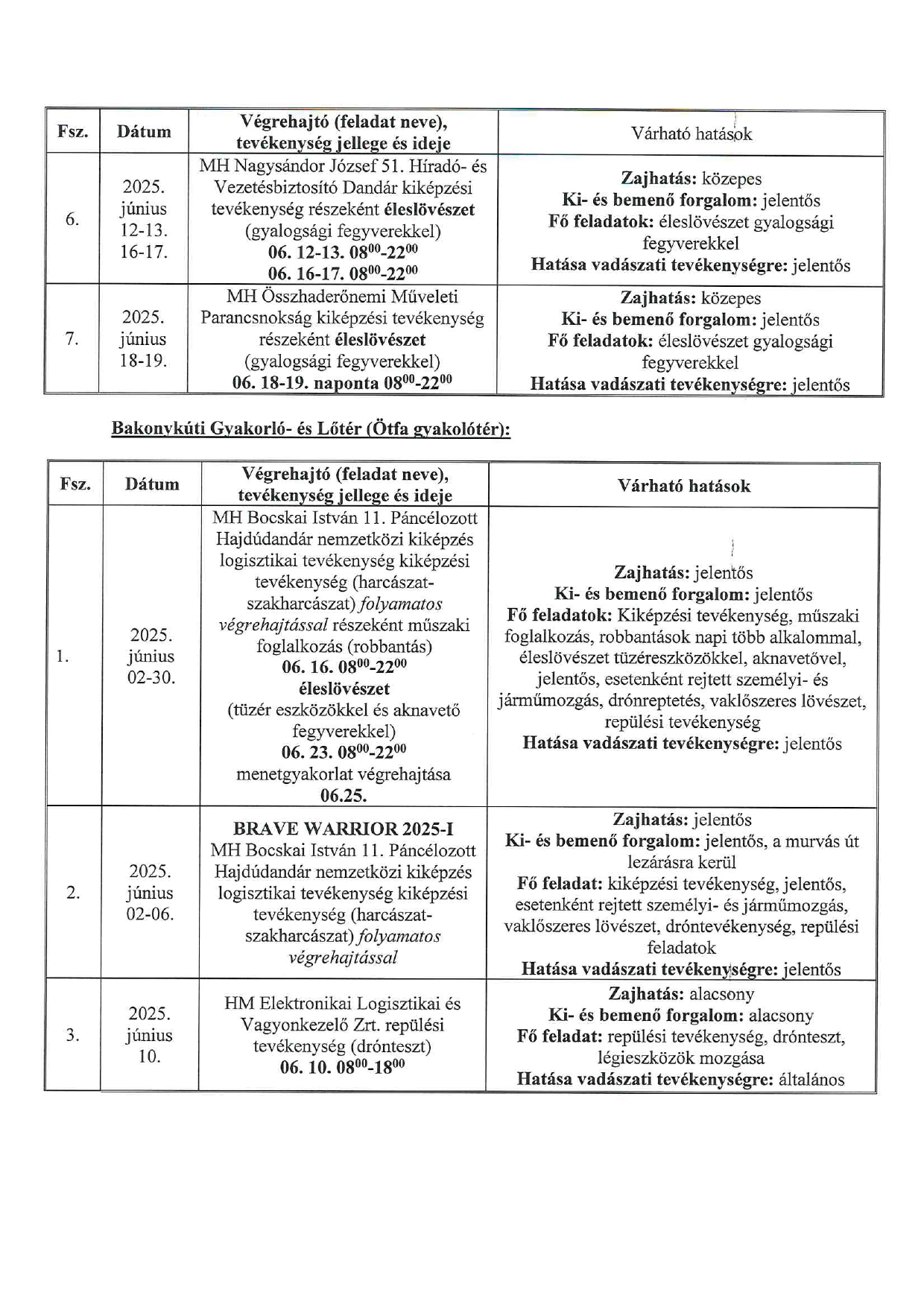 | Fsz. | Dátum | Végrehajtó (feladat neve), tevékenység jellege és ideje | Várható hatások |
|---|---|---|---|
| 6. | 2025. június 12-13. 16-17. | MH Nagysándor József 51. Híradó- és Vezetésbiztosító Dandár kiképzési tevékenység részeként éleslövészet (gyalogsági fegyverekkel) 06. 12-13. $08^{00}$-$22^{00}$ 06. 16-17. $08^{00}$-$22^{00}$ | Zajhatás: közepes Ki- és bemenő forgalom: jelentős Fő feladatok: éleslövészet gyalogsági fegyverekkel Hatása vadászati tevékenységre: jelentős |
| 7. | 2025. június 18-19. | MH Összhaderőnemi Műveleti Parancsnokság kiképzési tevékenység részeként éleslövészet (gyalogsági fegyverekkel) 06. 18-19. naponta $08^{00}$-$22^{00}$ | Zajhatás: közepes Ki- és bemenő forgalom: jelentős Fő feladatok: éleslövészet gyalogsági fegyverekkel Hatása vadászati tevékenységre: jelentős |

Bakonykúti Gyakorló- és Lőtér (Ötfa gyakolótér):

| Fsz. | Dátum | Végrehajtó (feladat neve), tevékenység jellege és ideje | Várható hatások |
|---|---|---|---|
| 1. | 2025. június 02-30. | MH Bocskai István 11. Páncélozott Hajdúdandár nemzetközi kiképzés logisztikai tevékenység kiképzési tevékenység (harcászat-szakharcászat) folyamatos végrehajtással részeként műszaki foglalkozás (robbantás) 06. 16. $08^{00}$-$22^{00}$ éleslövészet (tüzér eszközökkel és aknavető fegyverekkel) 06. 23. $08^{00}$-$22^{00}$ menetgyakorlat végrehajtása 06.25. | Zajhatás: jelentős Ki- és bemenő forgalom: jelentős Fő feladatok: Kiképzési tevékenység, műszaki foglalkozás, robbantások napi több alkalommal, éleslövészet tüzéreszközökkel, aknavetővel, jelentős, esetenként rejtett személyi- és járműmozgás, drónreptetés, vaklőszeres lövészet, repülési tevékenység Hatása vadászati tevékenységre: jelentős |
| 2. | 2025. június 02-06. | BRAVE WARRIOR 2025-I MH Bocskai István 11. Páncélozott Hajdúdandár nemzetközi kiképzés logisztikai tevékenység kiképzési tevékenység (harcászat-szakharcászat) folyamatos végrehajtással | Zajhatás: jelentős Ki- és bemenő forgalom: jelentős, a murvás út lezárásra kerül Fő feladat: kiképzési tevékenység, jelentős, esetenként rejtett személyi- és járműmozgás, vaklőszeres lövészet, dróntevékenység, repülési feladatok Hatása vadászati tevékenységre: jelentős |
| 3. | 2025. június 10. | HM Elektronikai Logisztikai és Vagyonkezelő Zrt. repülési tevékenység (drónteszt) 06. 10. $08^{00}$-$18^{00}$ | Zajhatás: alacsony Ki- és bemenő forgalom: alacsony Fő feladat: repülési tevékenység, drónteszt, légieszközök mozgása Hatása vadászati tevékenységre: általános |